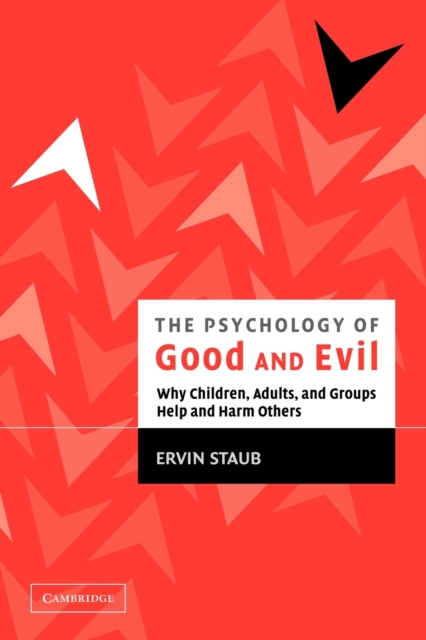 THE PSYCHOLOGY OF
Good AND Evil

Why Children, Adults, and Groups Help and Harm Others

ERVIN STAUB

CAMBRIDGE